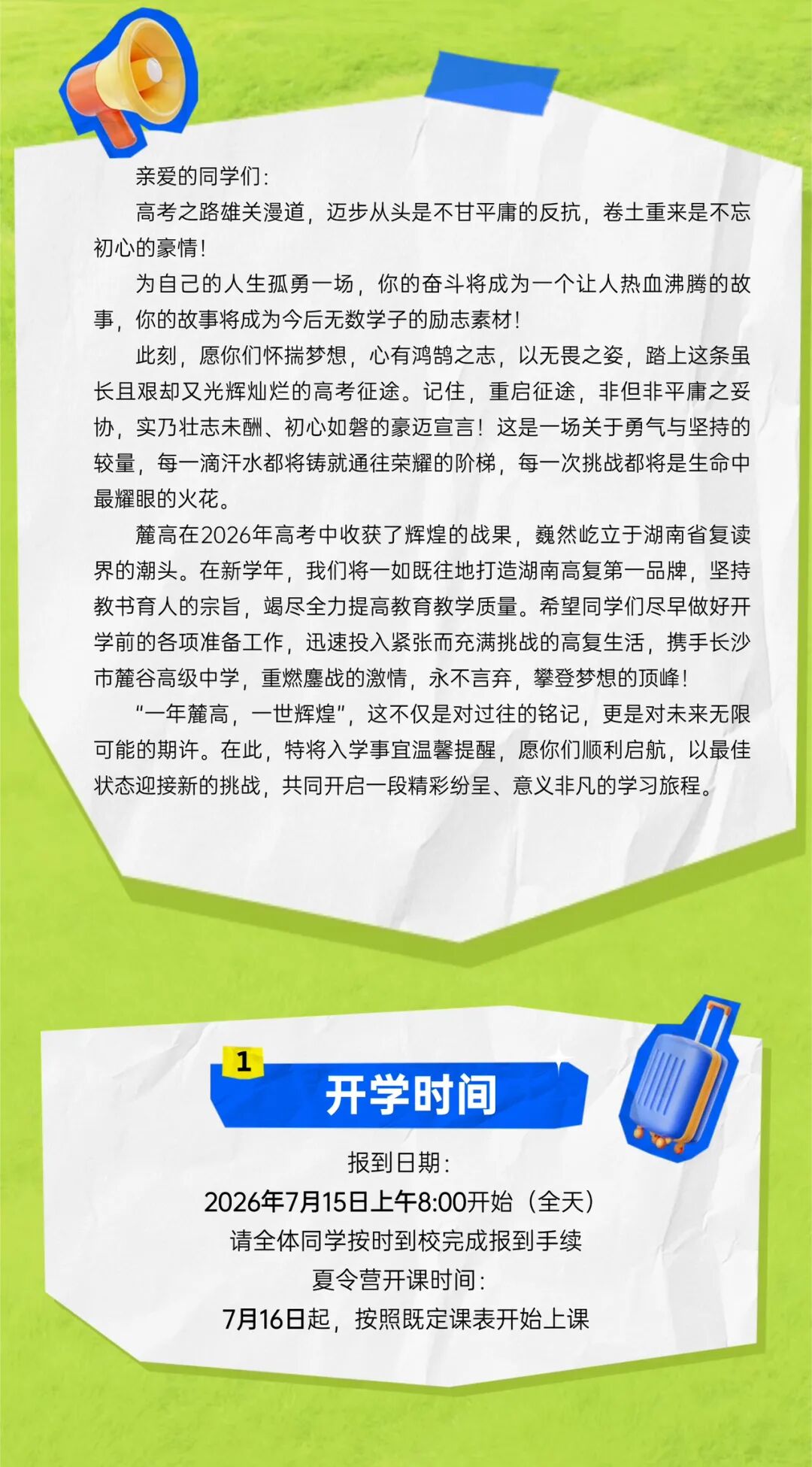 亲爱的同学们:

高考之路雄关漫道，迈步从头是不甘平庸的反抗，卷土重来是不忘初心的豪情!

为自己的人生孤勇一场，你的奋斗将成为一个让人热血沸腾的故事，你的故事将成为今后无数学子的励志素材!

此刻，愿你们怀揣梦想，心有鸿鹄之志，以无畏之姿，踏上这条虽长且艰却又光辉灿烂的高考征途。记住，重启征途，非但非平庸之妥协，实乃壮志未酬、初心如磐的豪迈宣言!这是一场关于勇气与坚持的较量，每一滴汗水都将铸就通往荣耀的阶梯，每一次挑战都将是生命中最耀眼的火花。

麓高在2026年高考中收获了辉煌的战果，巍然屹立于湖南省复读界的潮头。在新学年，我们将一如既往地打造湖南高复第一品牌，坚持教书育人的宗旨，竭尽全力提高教育教学质量。希望同学们尽早做好开学前的各项准备工作，迅速投入紧张而充满挑战的高复生活，携手长沙市麓谷高级中学，重燃鏖战的激情，永不言弃，攀登梦想的顶峰!

“一年麓高，一世辉煌”，这不仅是对过往的铭记，更是对未来无限可能的期许。在此，特将入学事宜温馨提醒，愿你们顺利启航，以最佳状态迎接新的挑战，共同开启一段精彩纷呈、意义非凡的学习旅程。

1

开学时间

报到日期:
2026年7月15日上午8:00开始（全天）
请全体同学按时到校完成报到手续
夏令营开课时间:
7月16日起，按照既定课表开始上课